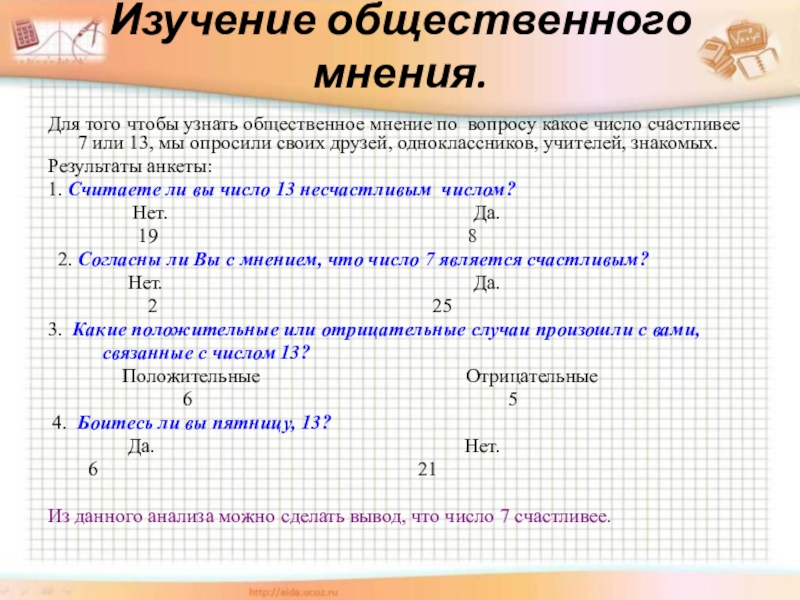 Изучение общественного мнения.

Для того чтобы узнать общественное мнение по вопросу какое число счастливее 7 или 13, мы опросили своих друзей, одноклассников, учителей, знакомых.

Результаты анкеты:

1. Считаете ли вы число 13 несчастливым числом?

Нет. Да.

19 8

2. Согласны ли Вы с мнением, что число 7 является счастливым?

Нет. Да.

2 25

3. Какие положительные или отрицательные случаи произошли с вами, связанные с числом 13?

Положительные Отрицательные

6 5

4. Боитесь ли вы пятницу, 13?

Да. Нет.

6 21

Из данного анализа можно сделать вывод, что число 7 счастливее.

http://aida.ucoz.ru